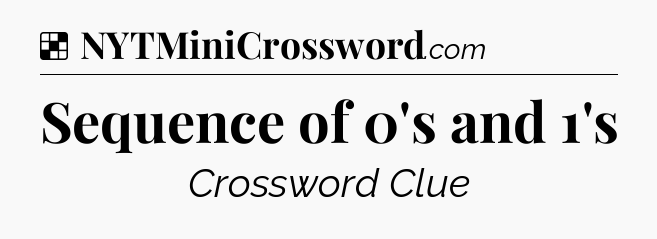 NYTMiniCrossword.com

Sequence of 0's and 1's

Crossword Clue